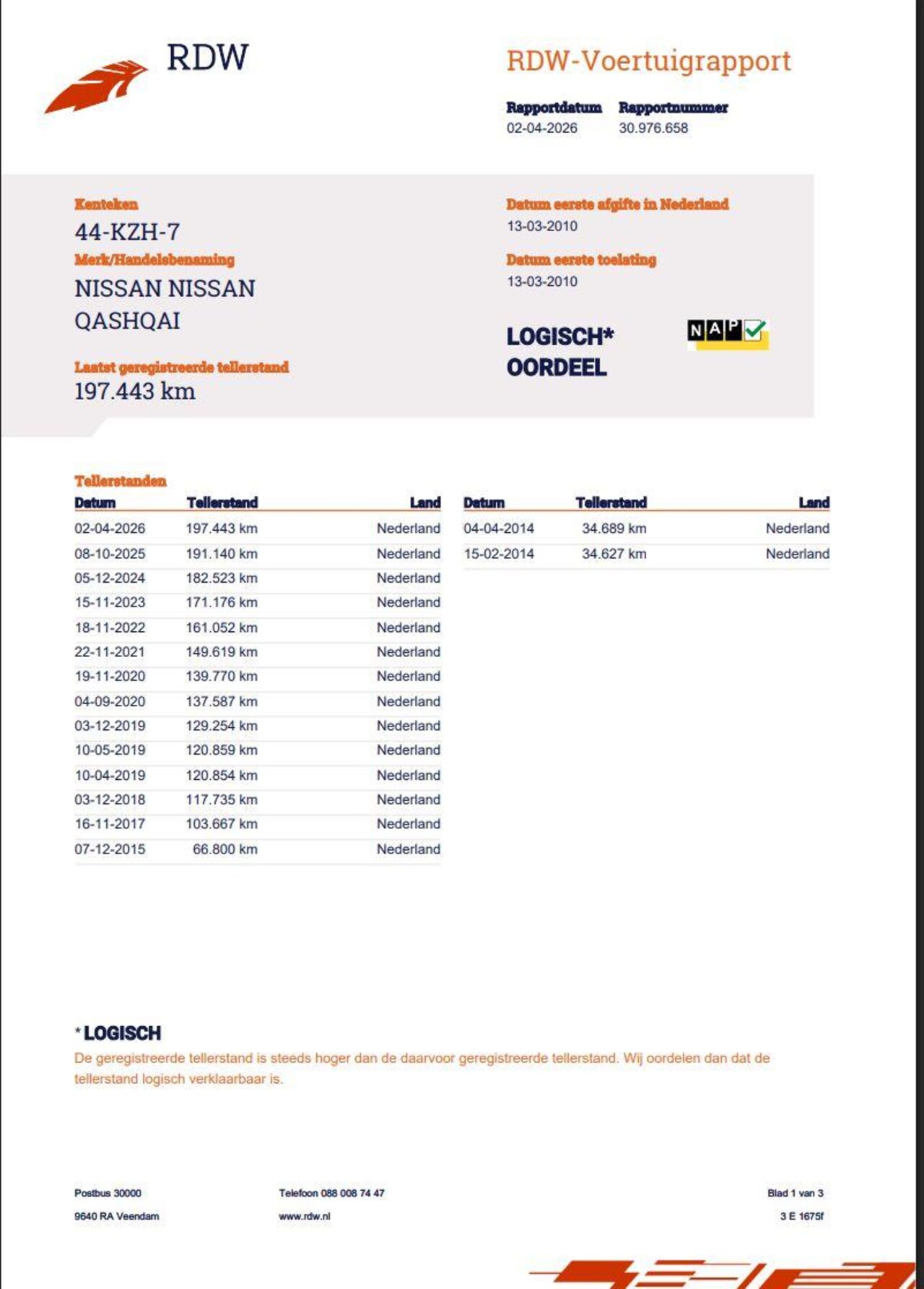 RDW

RDW-Voertuigrapport

Rapportdatum
02-04-2026

Rapportnummer
30.976.658

Kenteken
44-KZH-7

Merk/Handelsbenaming
NISSAN NISSAN QASHQAI

Laatst geregistreerde tellerstand
197.443 km

Datum eerste afgifte in Nederland
13-03-2010

Datum eerste toelating
13-03-2010

LOGISCH*
OORDEEL

NAP

Tellerstanden

| Datum | Tellerstand | Land |
|---|---|---|
| 02-04-2026 | 197.443 km | Nederland |
| 08-10-2025 | 191.140 km | Nederland |
| 05-12-2024 | 182.523 km | Nederland |
| 15-11-2023 | 171.176 km | Nederland |
| 18-11-2022 | 161.052 km | Nederland |
| 22-11-2021 | 149.619 km | Nederland |
| 19-11-2020 | 139.770 km | Nederland |
| 04-09-2020 | 137.587 km | Nederland |
| 03-12-2019 | 129.254 km | Nederland |
| 10-05-2019 | 120.859 km | Nederland |
| 10-04-2019 | 120.854 km | Nederland |
| 03-12-2018 | 117.735 km | Nederland |
| 16-11-2017 | 103.667 km | Nederland |
| 07-12-2015 | 66.800 km | Nederland |

| Datum | Tellerstand | Land |
|---|---|---|
| 04-04-2014 | 34.689 km | Nederland |
| 15-02-2014 | 34.627 km | Nederland |

* LOGISCH
De geregistreerde tellerstand is steeds hoger dan de daarvoor geregistreerde tellerstand. Wij oordelen dan dat de tellerstand logisch verklaarbaar is.

Postbus 30000
9640 RA Veendam

Telefoon 088 008 74 47
www.rdw.nl

Blad 1 van 3
3 E 1675f